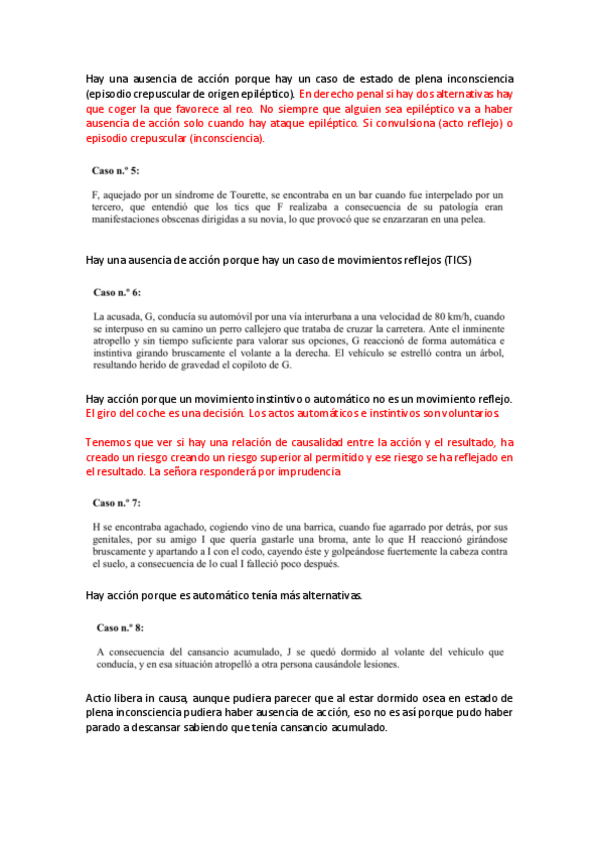 Hay una ausencia de acción porque hay un caso de estado de plena inconsciencia (episodio crepuscular de origen epiléptico). En derecho penal si hay dos alternativas hay que coger la que favorece al reo. No siempre que alguien sea epiléptico va a haber ausencia de acción solo cuando hay ataque epiléptico. Si convulsiona (acto reflejo) o episodio crepuscular (inconsciencia).

Caso n.º 5:

F, aquejado por un síndrome de Tourette, se encontraba en un bar cuando fue interpelado por un tercero, que entendió que los tics que F realizaba a consecuencia de su patología eran manifestaciones obscenas dirigidas a su novia, lo que provocó que se enzarzaran en una pelea.

Hay una ausencia de acción porque hay un caso de movimientos reflejos (TICS)

Caso n.º 6:

La acusada, G, conducía su automóvil por una vía interurbana a una velocidad de 80 km/h, cuando se interpuso en su camino un perro callejero que trataba de cruzar la carretera. Ante el inminente atropello y sin tiempo suficiente para valorar sus opciones, G reaccionó de forma automática e instintiva girando bruscamente el volante a la derecha. El vehículo se estrelló contra un árbol, resultando herido de gravedad el copiloto de G.

Hay acción porque un movimiento instintivo o automático no es un movimiento reflejo. El giro del coche es una decisión. Los actos automáticos e instintivos son voluntarios.

Tenemos que ver si hay una relación de causalidad entre la acción y el resultado, ha creado un riesgo creando un riesgo superior al permitido y ese riesgo se ha reflejado en el resultado. La señora responderá por imprudencia

Caso n.º 7:

H se encontraba agachado, cogiendo vino de una barrica, cuando fue agarrado por detrás, por sus genitales, por su amigo I que quería gastarle una broma, ante lo que H reaccionó girándose bruscamente y apartando a I con el codo, cayendo éste y golpeándose fuertemente la cabeza contra el suelo, a consecuencia de lo cual I falleció poco después.

Hay acción porque es automático tenía más alternativas.

Caso n.º 8:

A consecuencia del cansancio acumulado, J se quedó dormido al volante del vehículo que conducía, y en esa situación atropelló a otra persona causándole lesiones.

Actio libera in causa, aunque pudiera parecer que al estar dormido osea en estado de plena inconsciencia pudiera haber ausencia de acción, eso no es así porque pudo haber parado a descansar sabiendo que tenía cansancio acumulado.